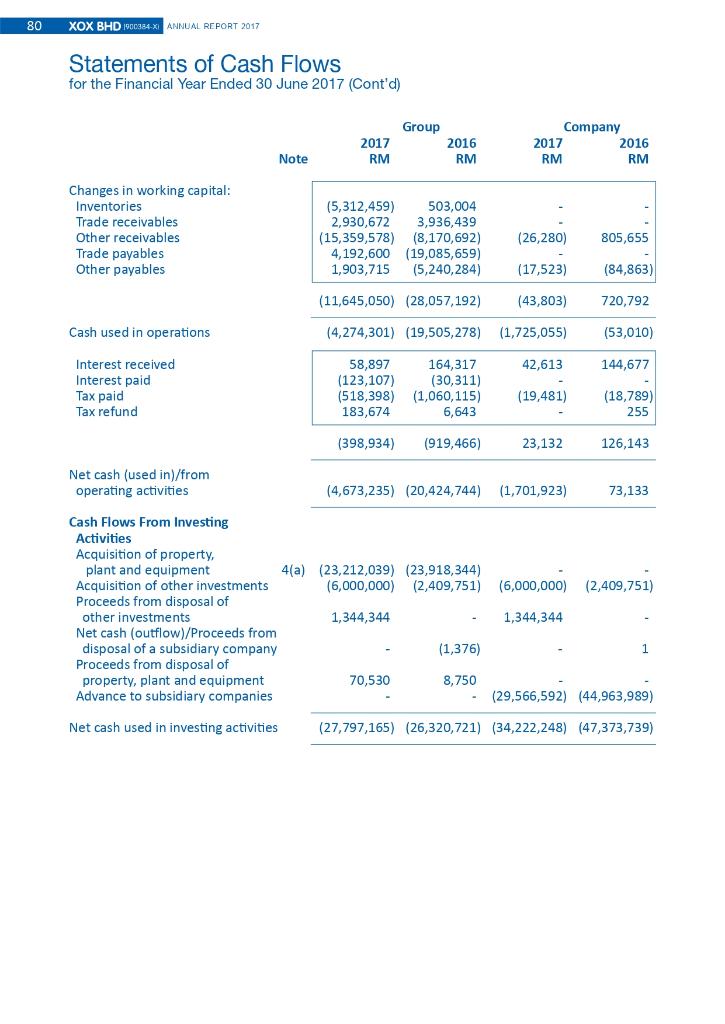 80 XOX BHD (900384-X) ANNUAL REPORT 2017

Statements of Cash Flows
for the Financial Year Ended 30 June 2017 (Cont'd)

| | Note | Group 2017 RM | Group 2016 RM | Company 2017 RM | Company 2016 RM |
|---|---|---|---|---|---|
| Changes in working capital: | | | | | |
| Inventories | | (5,312,459) | 503,004 | - | - |
| Trade receivables | | 2,930,672 | 3,936,439 | - | - |
| Other receivables | | (15,359,578) | (8,170,692) | (26,280) | 805,655 |
| Trade payables | | 4,192,600 | (19,085,659) | - | - |
| Other payables | | 1,903,715 | (5,240,284) | (17,523) | (84,863) |
| | | (11,645,050) | (28,057,192) | (43,803) | 720,792 |
| Cash used in operations | | (4,274,301) | (19,505,278) | (1,725,055) | (53,010) |
| Interest received | | 58,897 | 164,317 | 42,613 | 144,677 |
| Interest paid | | (123,107) | (30,311) | - | - |
| Tax paid | | (518,398) | (1,060,115) | (19,481) | (18,789) |
| Tax refund | | 183,674 | 6,643 | - | 255 |
| | | (398,934) | (919,466) | 23,132 | 126,143 |
| Net cash (used in)/from operating activities | | (4,673,235) | (20,424,744) | (1,701,923) | 73,133 |
| Cash Flows From Investing Activities | | | | | |
| Acquisition of property, plant and equipment | 4(a) | (23,212,039) | (23,918,344) | - | - |
| Acquisition of other investments | | (6,000,000) | (2,409,751) | (6,000,000) | (2,409,751) |
| Proceeds from disposal of other investments | | 1,344,344 | - | 1,344,344 | - |
| Net cash (outflow)/Proceeds from disposal of a subsidiary company | | - | (1,376) | - | 1 |
| Proceeds from disposal of property, plant and equipment | | 70,530 | 8,750 | - | - |
| Advance to subsidiary companies | | - | - | (29,566,592) | (44,963,989) |
| Net cash used in investing activities | | (27,797,165) | (26,320,721) | (34,222,248) | (47,373,739) |